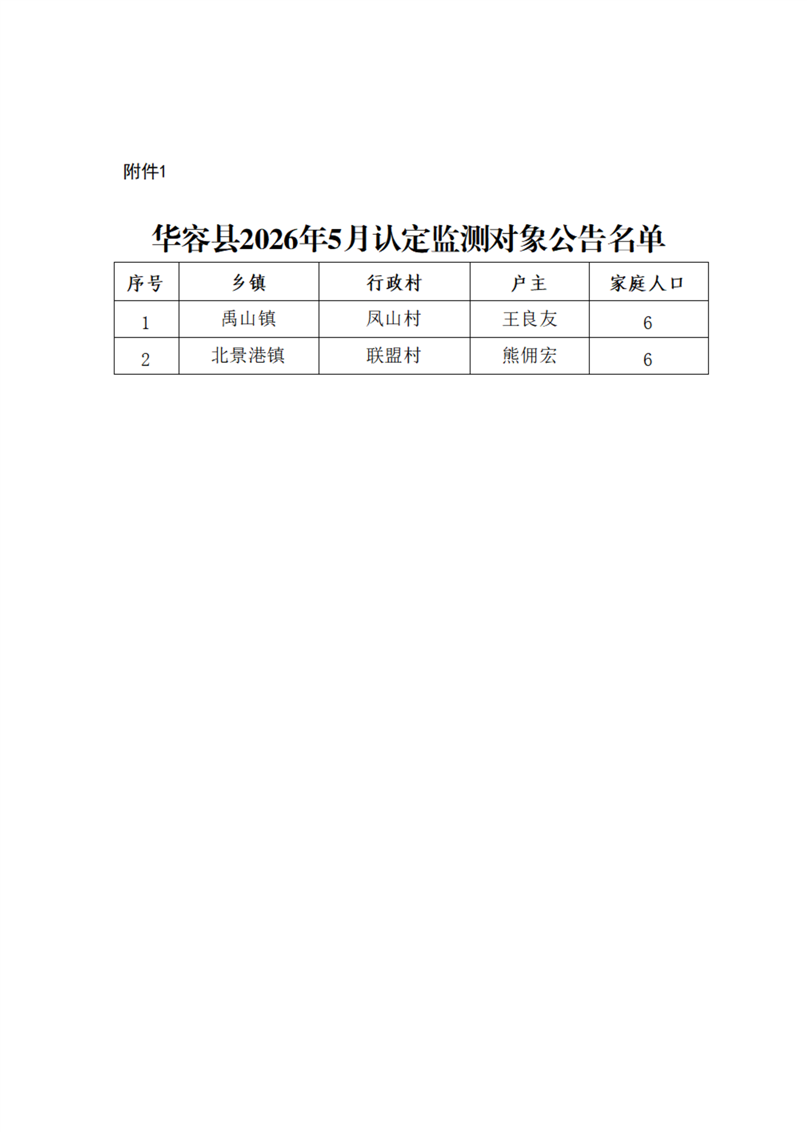 附件1

华容县2026年5月认定监测对象公告名单

| 序号 | 乡镇 | 行政村 | 户主 | 家庭人口 |
|---|---|---|---|---|
| 1 | 禹山镇 | 凤山村 | 王良友 | 6 |
| 2 | 北景港镇 | 联盟村 | 熊佣宏 | 6 |